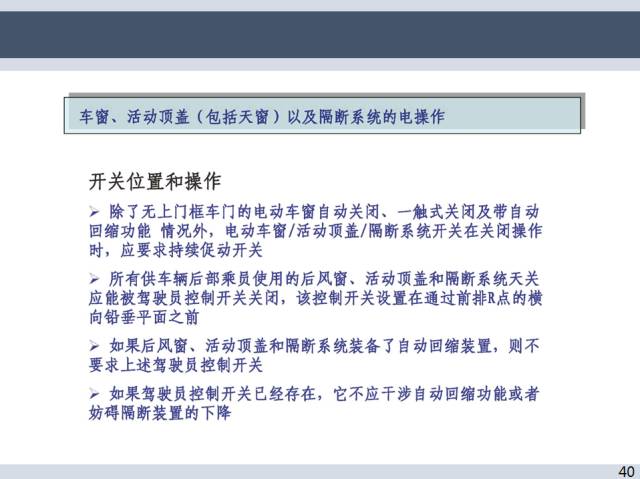 车窗、活动顶盖（包括天窗）以及隔断系统的电操作

开关位置和操作

➢ 除了无上门框车门的电动车窗自动关闭、一触式关闭及带自动回缩功能 情况外，电动车窗/活动顶盖/隔断系统开关在关闭操作时，应要求持续促动开关

➢ 所有供车辆后部乘员使用的后风窗、活动顶盖和隔断系统天关应能被驾驶员控制开关关闭，该控制开关设置在通过前排R点的横向铅垂平面之前

➢ 如果后风窗、活动顶盖和隔断系统装备了自动回缩装置，则不要求上述驾驶员控制开关

➢ 如果驾驶员控制开关已经存在，它不应干涉自动回缩功能或者妨碍隔断装置的下降

40